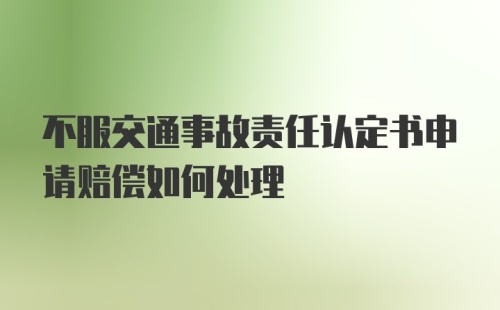 不服交通事故责任认定书申请赔偿如何处理